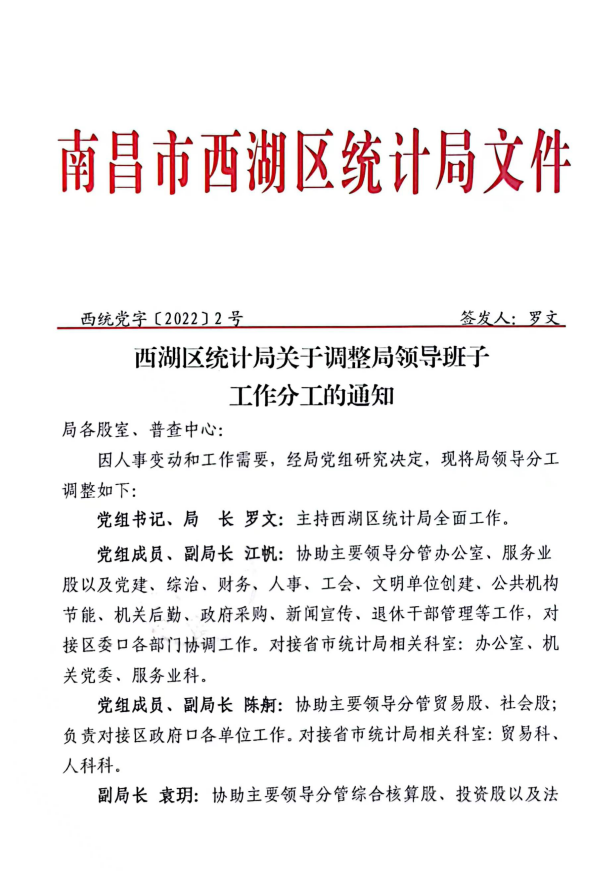 南昌市西湖区统计局文件

西统党字〔2022〕2号　　签发人：罗文

西湖区统计局关于调整局领导班子工作分工的通知

局各股室、普查中心：

因人事变动和工作需要，经局党组研究决定，现将局领导分工调整如下：

党组书记、局　长　罗文：主持西湖区统计局全面工作。

党组成员、副局长　江帆：协助主要领导分管办公室、服务业股以及党建、综治、财务、人事、工会、文明单位创建、公共机构节能、机关后勤、政府采购、新闻宣传、退休干部管理等工作，对接区委口各部门协调工作。对接省市统计局相关科室：办公室、机关党委、服务业科。

党组成员、副局长　陈舸：协助主要领导分管贸易股、社会股；负责对接区政府口各单位工作。对接省市统计局相关科室：贸易科、人科科。

副局长　袁玥：协助主要领导分管综合核算股、投资股以及法